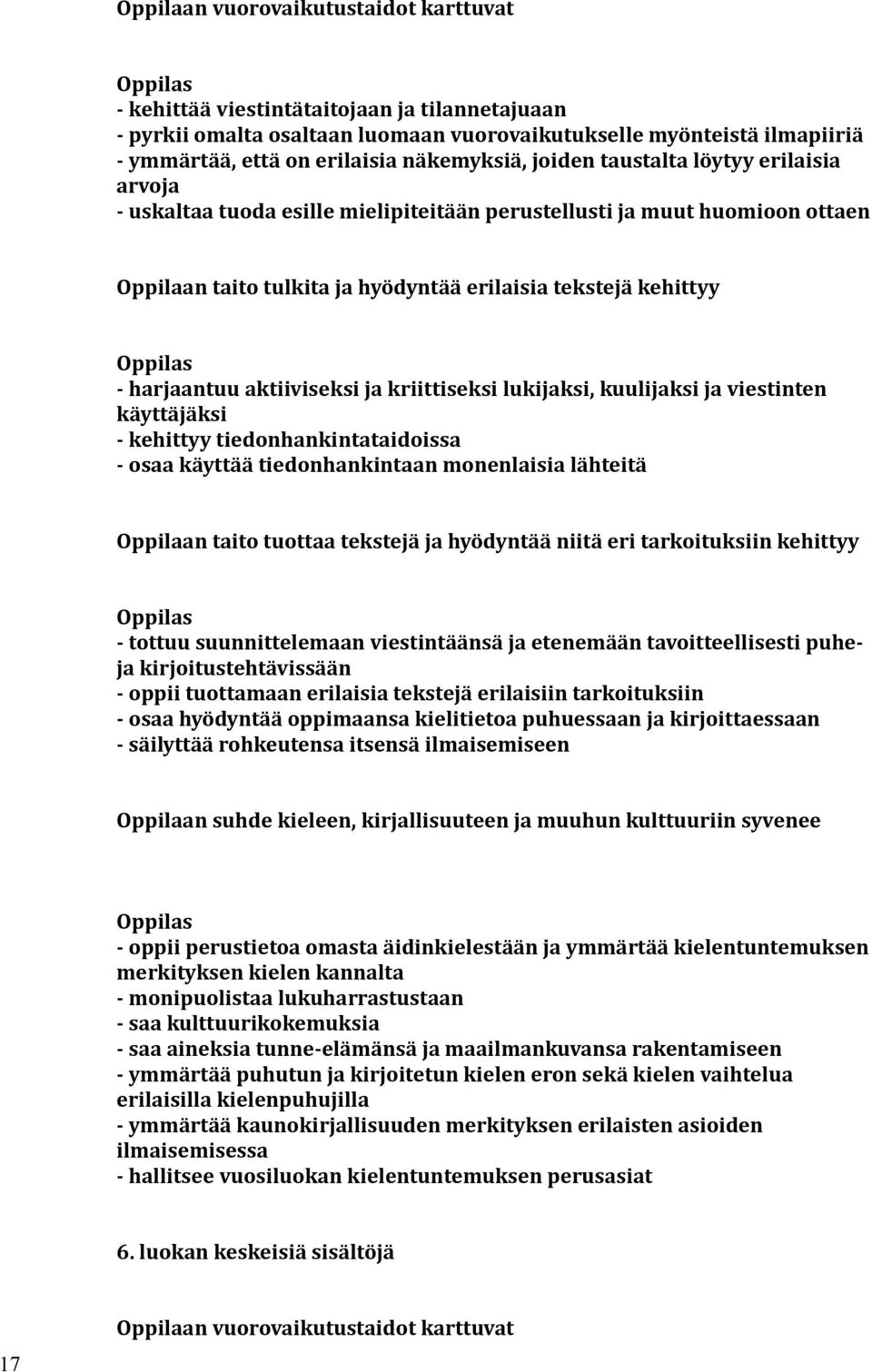 Oppilaan vuorovaikutustaidot karttuvat

Oppilas
- kehittää viestintätaitojaan ja tilannetajuaan
- pyrkii omalta osaltaan luomaan vuorovaikutukselle myönteistä ilmapiiriä
- ymmärtää, että on erilaisia näkemyksiä, joiden taustalta löytyy erilaisia arvoja
- uskaltaa tuoda esille mielipiteitään perustellusti ja muut huomioon ottaen

Oppilaan taito tulkita ja hyödyntää erilaisia tekstejä kehittyy

Oppilas
- harjaantuu aktiiviseksi ja kriittiseksi lukijaksi, kuulijaksi ja viestinten käyttäjäksi
- kehittyy tiedonhankintataidoissa
- osaa käyttää tiedonhankintaan monenlaisia lähteitä

Oppilaan taito tuottaa tekstejä ja hyödyntää niitä eri tarkoituksiin kehittyy

Oppilas
- tottuu suunnittelemaan viestintäänsä ja etenemään tavoitteellisesti puhe- ja kirjoitustehtävissään
- oppii tuottamaan erilaisia tekstejä erilaisiin tarkoituksiin
- osaa hyödyntää oppimaansa kielitietoa puhuessaan ja kirjoittaessaan
- säilyttää rohkeutensa itsensä ilmaisemiseen

Oppilaan suhde kieleen, kirjallisuuteen ja muuhun kulttuuriin syvenee

Oppilas
- oppii perustietoa omasta äidinkielestään ja ymmärtää kielentuntemuksen merkityksen kielen kannalta
- monipuolistaa lukuharrastustaan
- saa kulttuurikokemuksia
- saa aineksia tunne-elämänsä ja maailmankuvansa rakentamiseen
- ymmärtää puhutun ja kirjoitetun kielen eron sekä kielen vaihtelua erilaisilla kielenpuhujilla
- ymmärtää kaunokirjallisuuden merkityksen erilaisten asioiden ilmaisemisessa
- hallitsee vuosiluokan kielentuntemuksen perusasiat

6. luokan keskeisiä sisältöjä

Oppilaan vuorovaikutustaidot karttuvat

17